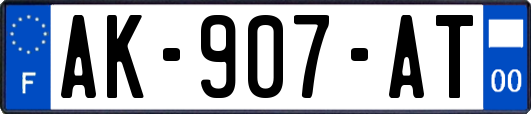 F
AK-907-AT
00